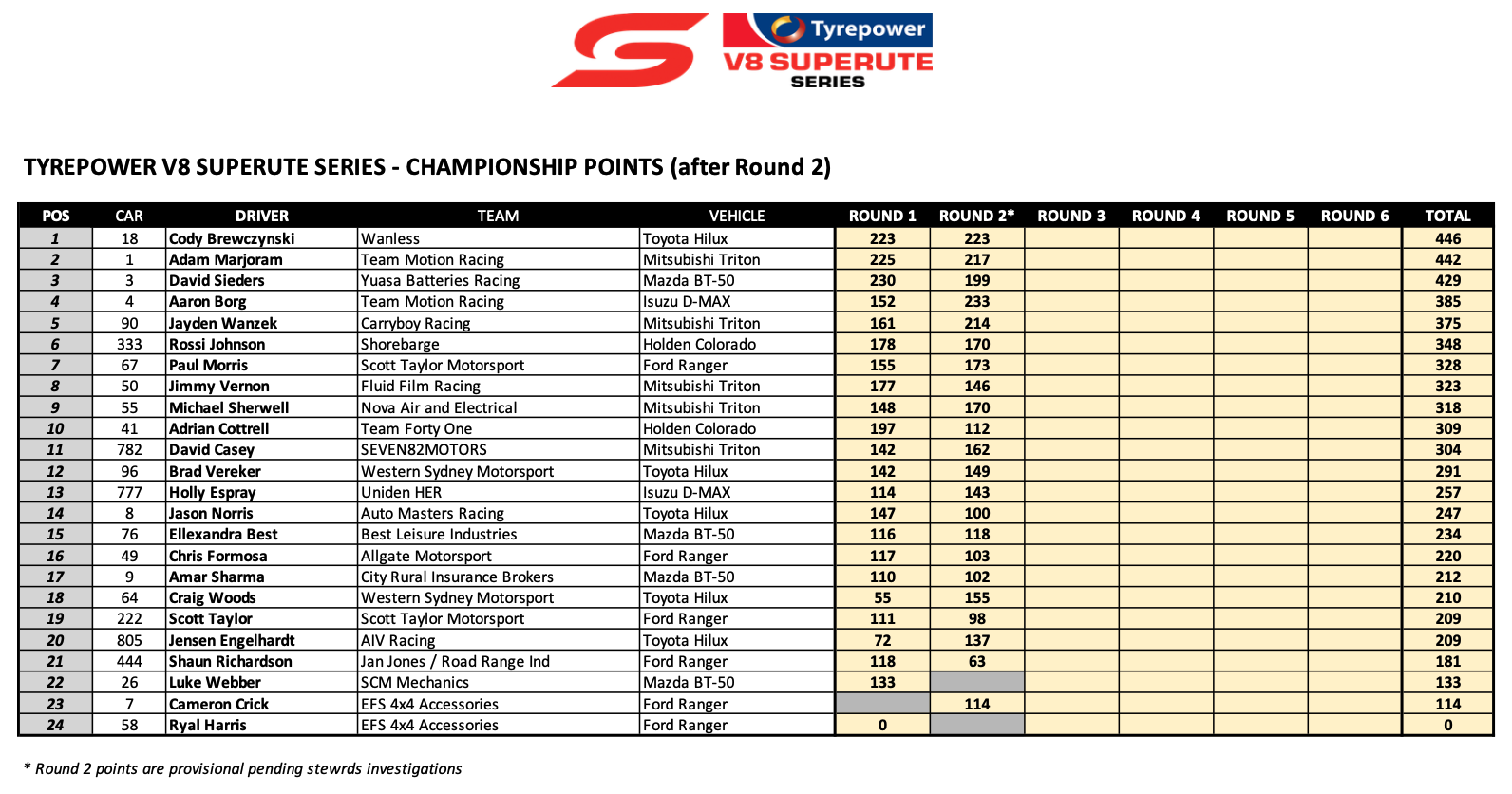 Tyrepower
V8 SUPERUTE
SERIES

TYREPOWER V8 SUPERUTE SERIES - CHAMPIONSHIP POINTS (after Round 2)

| POS | CAR | DRIVER | TEAM | VEHICLE | ROUND 1 | ROUND 2* | ROUND 3 | ROUND 4 | ROUND 5 | ROUND 6 | TOTAL |
|---|---|---|---|---|---|---|---|---|---|---|---|
| 1 | 18 | Cody Brewczynski | Wanless | Toyota Hilux | 223 | 223 | | | | | 446 |
| 2 | 1 | Adam Marjoram | Team Motion Racing | Mitsubishi Triton | 225 | 217 | | | | | 442 |
| 3 | 3 | David Sieders | Yuasa Batteries Racing | Mazda BT-50 | 230 | 199 | | | | | 429 |
| 4 | 4 | Aaron Borg | Team Motion Racing | Isuzu D-MAX | 152 | 233 | | | | | 385 |
| 5 | 90 | Jayden Wanzek | Carryboy Racing | Mitsubishi Triton | 161 | 214 | | | | | 375 |
| 6 | 333 | Rossi Johnson | Shorebarge | Holden Colorado | 178 | 170 | | | | | 348 |
| 7 | 67 | Paul Morris | Scott Taylor Motorsport | Ford Ranger | 155 | 173 | | | | | 328 |
| 8 | 50 | Jimmy Vernon | Fluid Film Racing | Mitsubishi Triton | 177 | 146 | | | | | 323 |
| 9 | 55 | Michael Sherwell | Nova Air and Electrical | Mitsubishi Triton | 148 | 170 | | | | | 318 |
| 10 | 41 | Adrian Cottrell | Team Forty One | Holden Colorado | 197 | 112 | | | | | 309 |
| 11 | 782 | David Casey | SEVEN82MOTORS | Mitsubishi Triton | 142 | 162 | | | | | 304 |
| 12 | 96 | Brad Vereker | Western Sydney Motorsport | Toyota Hilux | 142 | 149 | | | | | 291 |
| 13 | 777 | Holly Espray | Uniden HER | Isuzu D-MAX | 114 | 143 | | | | | 257 |
| 14 | 8 | Jason Norris | Auto Masters Racing | Toyota Hilux | 147 | 100 | | | | | 247 |
| 15 | 76 | Ellexandra Best | Best Leisure Industries | Mazda BT-50 | 116 | 118 | | | | | 234 |
| 16 | 49 | Chris Formosa | Allgate Motorsport | Ford Ranger | 117 | 103 | | | | | 220 |
| 17 | 9 | Amar Sharma | City Rural Insurance Brokers | Mazda BT-50 | 110 | 102 | | | | | 212 |
| 18 | 64 | Craig Woods | Western Sydney Motorsport | Toyota Hilux | 55 | 155 | | | | | 210 |
| 19 | 222 | Scott Taylor | Scott Taylor Motorsport | Ford Ranger | 111 | 98 | | | | | 209 |
| 20 | 805 | Jensen Engelhardt | AIV Racing | Toyota Hilux | 72 | 137 | | | | | 209 |
| 21 | 444 | Shaun Richardson | Jan Jones / Road Range Ind | Ford Ranger | 118 | 63 | | | | | 181 |
| 22 | 26 | Luke Webber | SCM Mechanics | Mazda BT-50 | 133 | | | | | | 133 |
| 23 | 7 | Cameron Crick | EFS 4x4 Accessories | Ford Ranger | | 114 | | | | | 114 |
| 24 | 58 | Ryal Harris | EFS 4x4 Accessories | Ford Ranger | 0 | | | | | | 0 |

* Round 2 points are provisional pending stewrds investigations